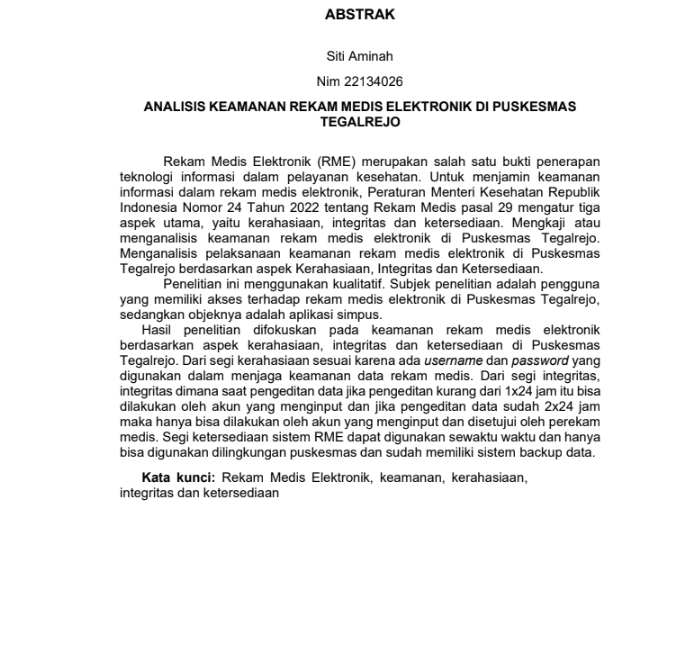 ABSTRAK

Siti Aminah

Nim 22134026

ANALISIS KEAMANAN REKAM MEDIS ELEKTRONIK DI PUSKESMAS TEGALREJO

Rekam Medis Elektronik (RME) merupakan salah satu bukti penerapan teknologi informasi dalam pelayanan kesehatan. Untuk menjamin keamanan informasi dalam rekam medis elektronik, Peraturan Menteri Kesehatan Republik Indonesia Nomor 24 Tahun 2022 tentang Rekam Medis pasal 29 mengatur tiga aspek utama, yaitu kerahasiaan, integritas dan ketersediaan. Mengkaji atau menganalisis keamanan rekam medis elektronik di Puskesmas Tegalrejo. Menganalisis pelaksanaan keamanan rekam medis elektronik di Puskesmas Tegalrejo berdasarkan aspek Kerahasiaan, Integritas dan Ketersediaan.

Penelitian ini menggunakan kualitatif. Subjek penelitian adalah pengguna yang memiliki akses terhadap rekam medis elektronik di Puskesmas Tegalrejo, sedangkan objeknya adalah aplikasi simpus.

Hasil penelitian difokuskan pada keamanan rekam medis elektronik berdasarkan aspek kerahasiaan, integritas dan ketersediaan di Puskesmas Tegalrejo. Dari segi kerahasiaan sesuai karena ada username dan password yang digunakan dalam menjaga keamanan data rekam medis. Dari segi integritas, integritas dimana saat pengeditan data jika pengeditan kurang dari 1x24 jam itu bisa dilakukan oleh akun yang menginput dan jika pengeditan data sudah 2x24 jam maka hanya bisa dilakukan oleh akun yang menginput dan disetujui oleh perekam medis. Segi ketersediaan sistem RME dapat digunakan sewaktu waktu dan hanya bisa digunakan dilingkungan puskesmas dan sudah memiliki sistem backup data.

Kata kunci: Rekam Medis Elektronik, keamanan, kerahasiaan, integritas dan ketersediaan